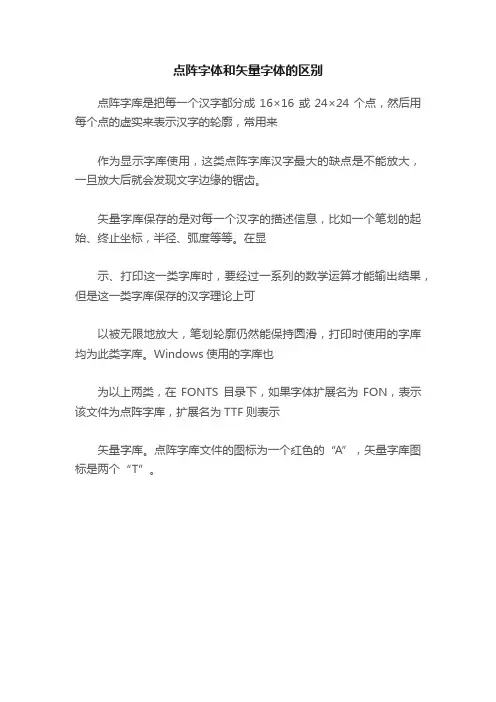 点阵字体和矢量字体的区别

点阵字库是把每一个汉字都分成 16×16 或 24×24 个点，然后用每个点的虚实来表示汉字的轮廓，常用来

作为显示字库使用，这类点阵字库汉字最大的缺点是不能放大，一旦放大后就会发现文字边缘的锯齿。

矢量字库保存的是对每一个汉字的描述信息，比如一个笔划的起始、终止坐标，半径、弧度等等。在显

示、打印这一类字库时，要经过一系列的数学运算才能输出结果，但是这一类字库保存的汉字理论上可

以被无限地放大，笔划轮廓仍然能保持圆滑，打印时使用的字库均为此类字库。Windows 使用的字库也

为以上两类，在 FONTS 目录下，如果字体扩展名为 FON，表示该文件为点阵字库，扩展名为 TTF 则表示

矢量字库。点阵字库文件的图标为一个红色的“A”，矢量字库图标是两个“T”。